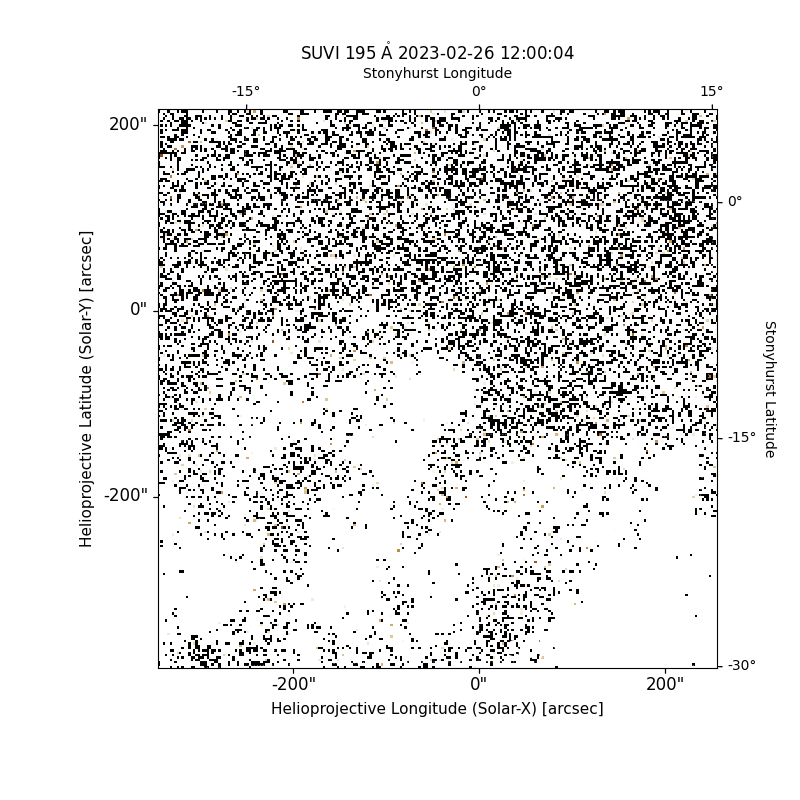 SUVI 195 Å 2023-02-26 12:00:04
Stonyhurst Longitude
-15°
0°
15°
200"
0"
-200"
Helioprojective Latitude (Solar-Y) [arcsec]
0°
-15°
-30°
Stonyhurst Latitude
-200"
0"
200"
Helioprojective Longitude (Solar-X) [arcsec]